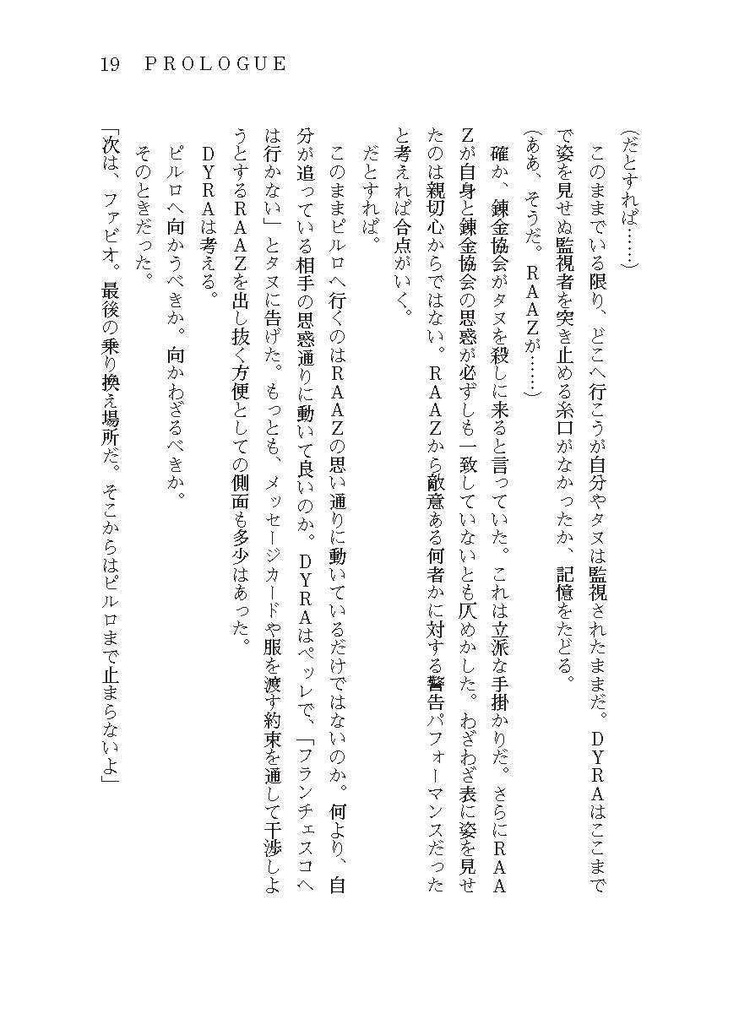 19 PROLOGUE

（だとすれば……）

このままでいる限り、どこへ行こうが自分やタヌは監視されたままだ。ＤＹＲＡはここまで姿を見せぬ監視者を突き止める糸口がなかったか、記憶をたどる。

（ああ、そうだ。ＲＡＡＺが……）

確か、錬金協会がタヌを殺しに来ると言っていた。これは立派な手掛かりだ。さらにＲＡＡＺが自身と錬金協会の思惑が必ずしも一致していないとも仄めかした。わざわざ表に姿を見せたのは親切心からではない。ＲＡＡＺから敵意ある何者かに対する警告パフォーマンスだったと考えれば合点がいく。

だとすれば。

このままピルロへ行くのはＲＡＡＺの思い通りに動いているだけではないのか。何より、自分が追っている相手の思惑通りに動いて良いのか。ＤＹＲＡはペッレで、「フランチェスコへは行かない」とタヌに告げた。もっとも、メッセージカードや服を渡す約束を通して干渉しようとするＲＡＡＺを出し抜く方便としての側面も多少はあった。

ＤＹＲＡは考える。

ピルロへ向かうべきか。向かわざるべきか。

そのときだった。

「次は、ファビオ。最後の乗り換え場所だ。そこからはピルロまで止まらないよ」